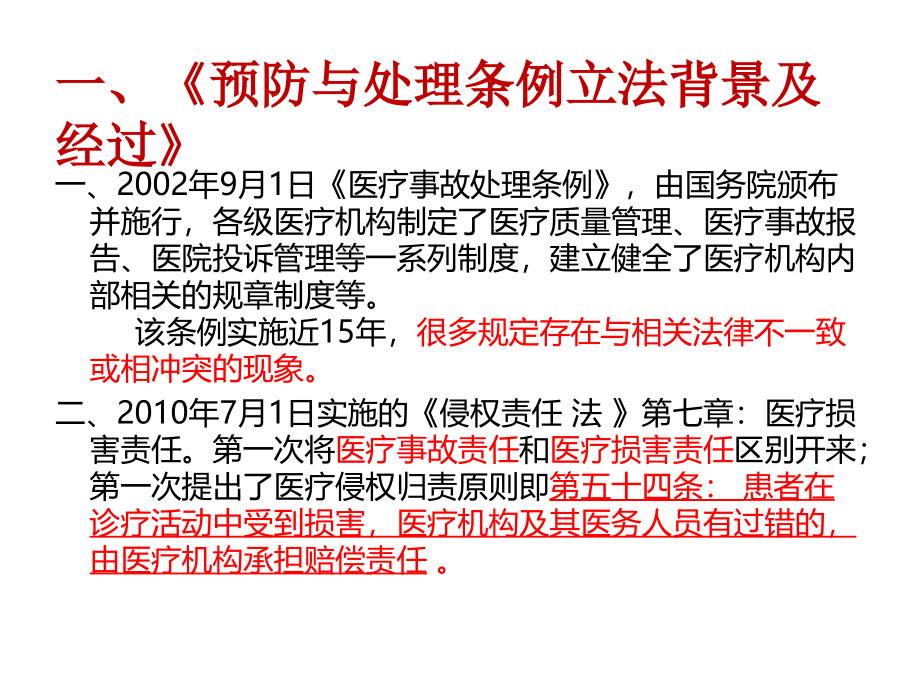 一、《预防与处理条例立法背景及经过》

一、2002年9月1日《医疗事故处理条例》，由国务院颁布并施行，各级医疗机构制定了医疗质量管理、医疗事故报告、医院投诉管理等一系列制度，建立健全了医疗机构内部相关的规章制度等。

该条例实施近15年，很多规定存在与相关法律不一致或相冲突的现象。

二、2010年7月1日实施的《侵权责任 法 》第七章：医疗损害责任。第一次将医疗事故责任和医疗损害责任区别开来；第一次提出了医疗侵权归责原则即第五十四条： 患者在诊疗活动中受到损害，医疗机构及其医务人员有过错的，由医疗机构承担赔偿责任 。